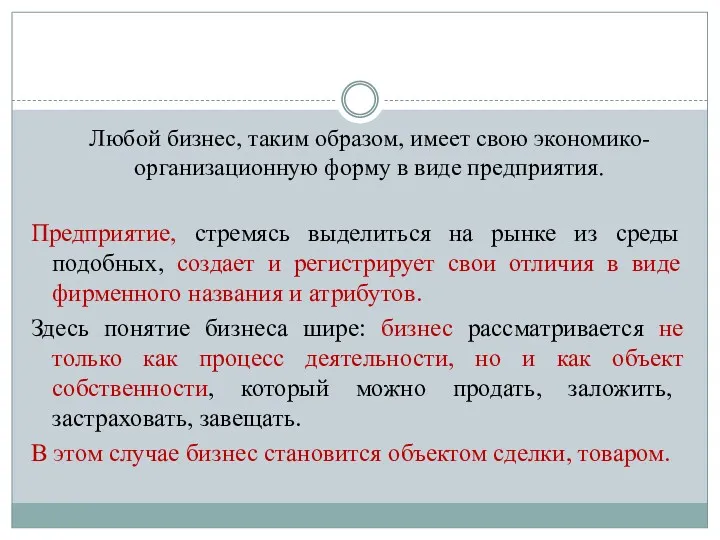 Любой бизнес, таким образом, имеет свою экономико-организационную форму в виде предприятия.

Предприятие, стремясь выделиться на рынке из среды подобных, создает и регистрирует свои отличия в виде фирменного названия и атрибутов.

Здесь понятие бизнеса шире: бизнес рассматривается не только как процесс деятельности, но и как объект собственности, который можно продать, заложить, застраховать, завещать.

В этом случае бизнес становится объектом сделки, товаром.